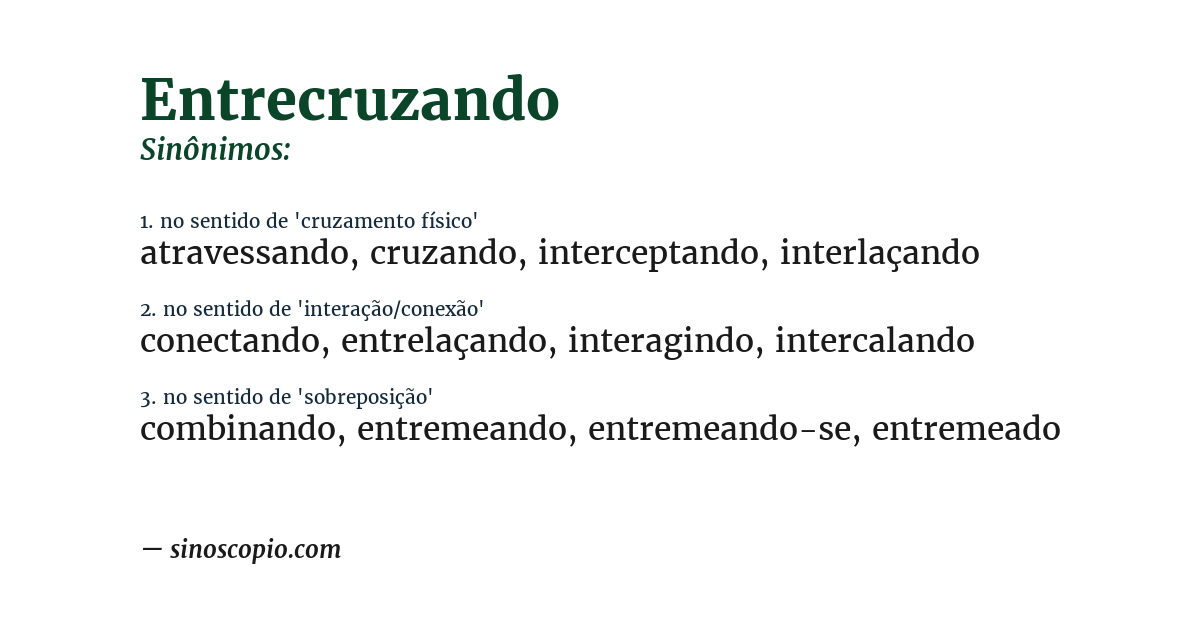 Entrecruzando
Sinônimos:

1. no sentido de 'cruzamento físico'
atravessando, cruzando, interceptando, interlaçando

2. no sentido de 'interação/conexão'
conectando, entrelaçando, interagindo, intercalando

3. no sentido de 'sobreposição'
combinando, entremeando, entremeando-se, entremeado

— sinoscopio.com